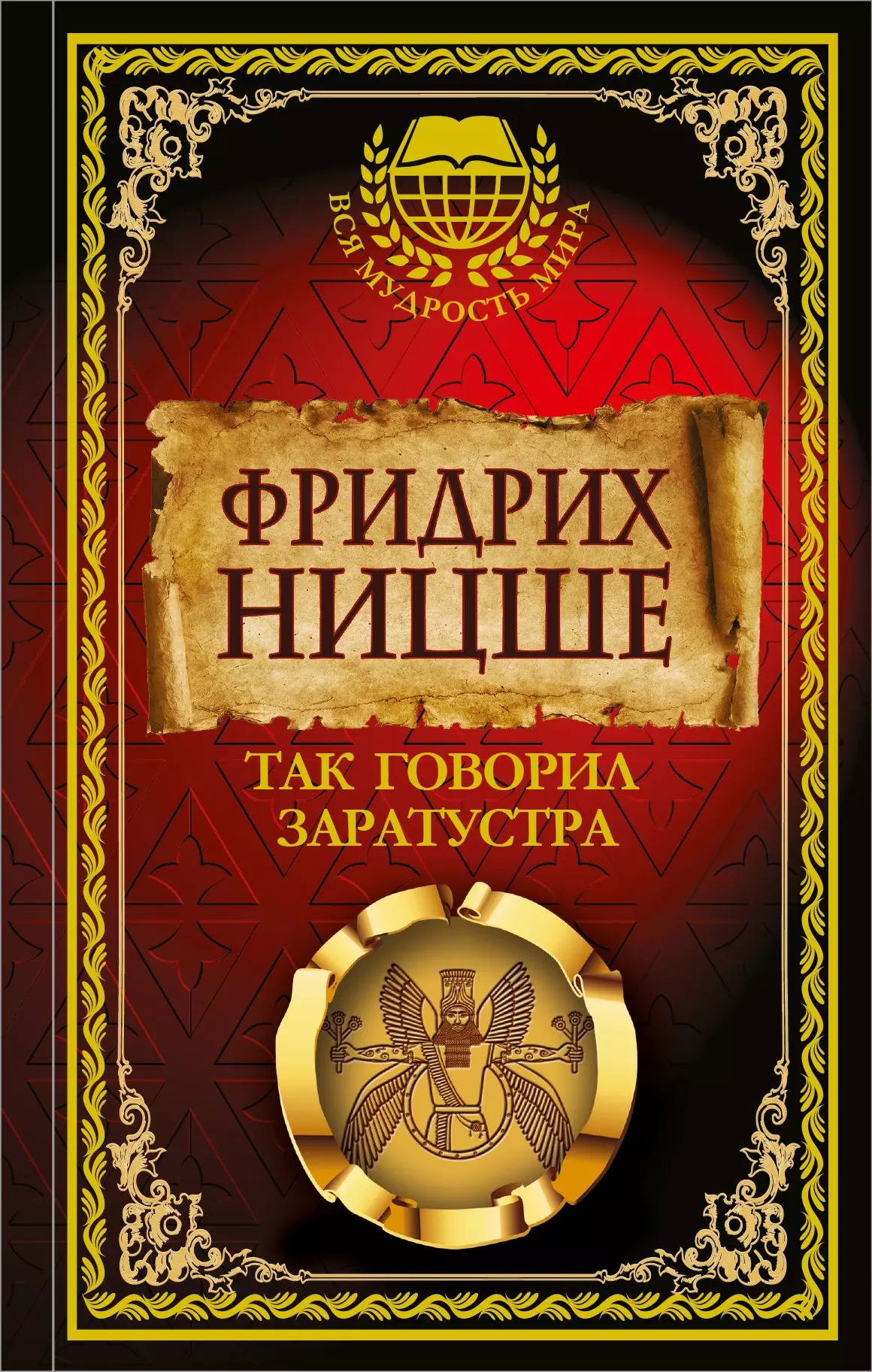 ВСЯ МУДРОСТЬ МИРА

ФРИДРИХ НИЦШЕ

ТАК ГОВОРИЛ ЗАРАТУСТРА